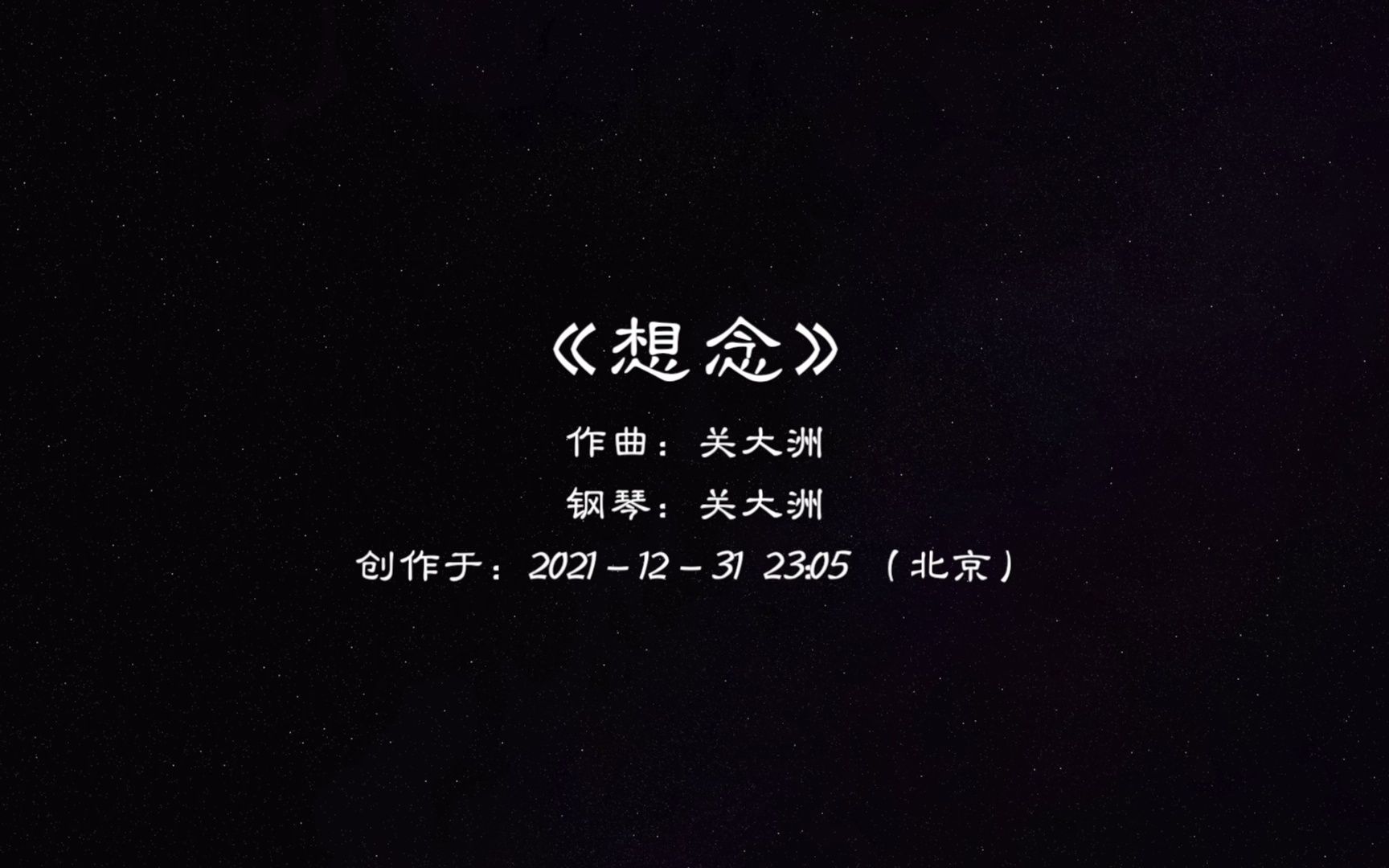 《想念》

作曲：关大洲

钢琴：关大洲

创作于：2021－12－31 23:05 （北京）